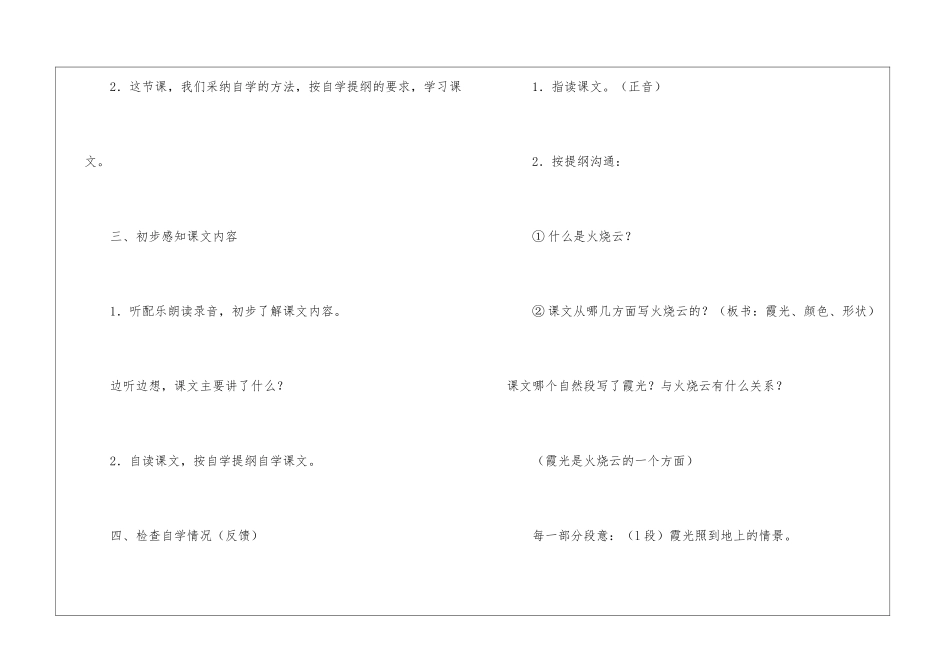 2．这节课，我们采纳自学的方法，按自学提纲的要求，学习课文。

三、初步感知课文内容

1．听配乐朗读录音，初步了解课文内容。

边听边想，课文主要讲了什么？

2．自读课文，按自学提纲自学课文。

四、检查自学情况（反馈）

1．指读课文。（正音）

2．按提纲沟通：

①什么是火烧云？

②课文从哪几方面写火烧云的？（板书：霞光、颜色、形状）

课文哪个自然段写了霞光？与火烧云有什么关系？

（霞光是火烧云的一个方面）

每一部分段意：（1段）霞光照到地上的情景。